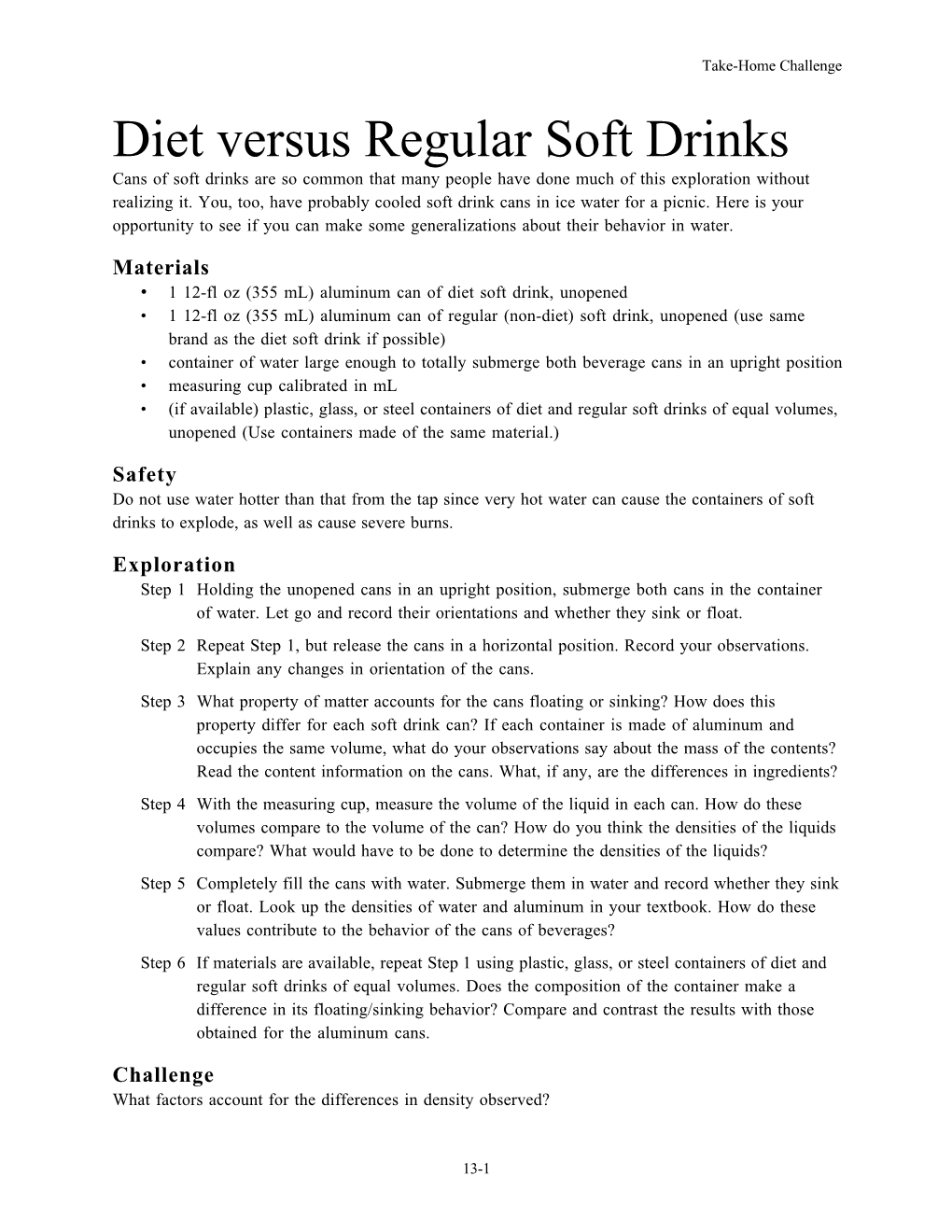 Take-Home Challenge

Diet versus Regular Soft Drinks

Cans of soft drinks are so common that many people have done much of this exploration without realizing it. You, too, have probably cooled soft drink cans in ice water for a picnic. Here is your opportunity to see if you can make some generalizations about their behavior in water.

Materials
• 1 12-fl oz (355 mL) aluminum can of diet soft drink, unopened
• 1 12-fl oz (355 mL) aluminum can of regular (non-diet) soft drink, unopened (use same brand as the diet soft drink if possible)
• container of water large enough to totally submerge both beverage cans in an upright position
• measuring cup calibrated in mL
• (if available) plastic, glass, or steel containers of diet and regular soft drinks of equal volumes, unopened (Use containers made of the same material.)

Safety
Do not use water hotter than that from the tap since very hot water can cause the containers of soft drinks to explode, as well as cause severe burns.

Exploration
Step 1 Holding the unopened cans in an upright position, submerge both cans in the container of water. Let go and record their orientations and whether they sink or float.

Step 2 Repeat Step 1, but release the cans in a horizontal position. Record your observations. Explain any changes in orientation of the cans.

Step 3 What property of matter accounts for the cans floating or sinking? How does this property differ for each soft drink can? If each container is made of aluminum and occupies the same volume, what do your observations say about the mass of the contents? Read the content information on the cans. What, if any, are the differences in ingredients?

Step 4 With the measuring cup, measure the volume of the liquid in each can. How do these volumes compare to the volume of the can? How do you think the densities of the liquids compare? What would have to be done to determine the densities of the liquids?

Step 5 Completely fill the cans with water. Submerge them in water and record whether they sink or float. Look up the densities of water and aluminum in your textbook. How do these values contribute to the behavior of the cans of beverages?

Step 6 If materials are available, repeat Step 1 using plastic, glass, or steel containers of diet and regular soft drinks of equal volumes. Does the composition of the container make a difference in its floating/sinking behavior? Compare and contrast the results with those obtained for the aluminum cans.

Challenge
What factors account for the differences in density observed?

13-1